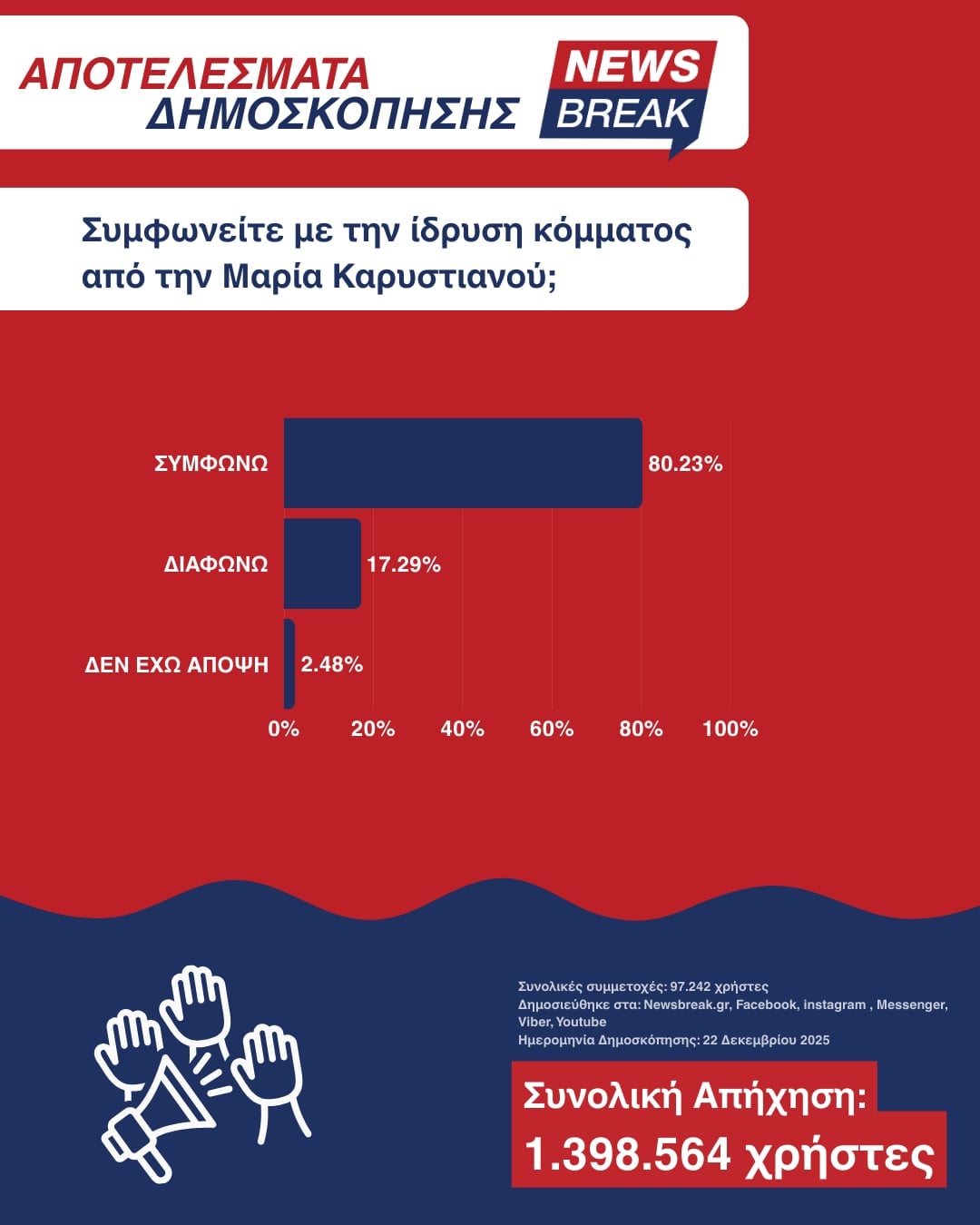 ΑΠΟΤΕΛΕΣΜΑΤΑ ΔΗΜΟΣΚΟΠΗΣΗΣ

NEWS BREAK

Συμφωνείτε με την ίδρυση κόμματος από την Μαρία Καρυστιανού;

ΣΥΜΦΩΝΩ 80.23%

ΔΙΑΦΩΝΩ 17.29%

ΔΕΝ ΕΧΩ ΑΠΟΨΗ 2.48%

0% 20% 40% 60% 80% 100%

Συνολικές συμμετοχές: 97.242 χρήστες
Δημοσιεύθηκε στα: Newsbreak.gr, Facebook, instagram , Messenger, Viber, Youtube
Ημερομηνία Δημοσκόπησης: 22 Δεκεμβρίου 2025

Συνολική Απήχηση:
1.398.564 χρήστες